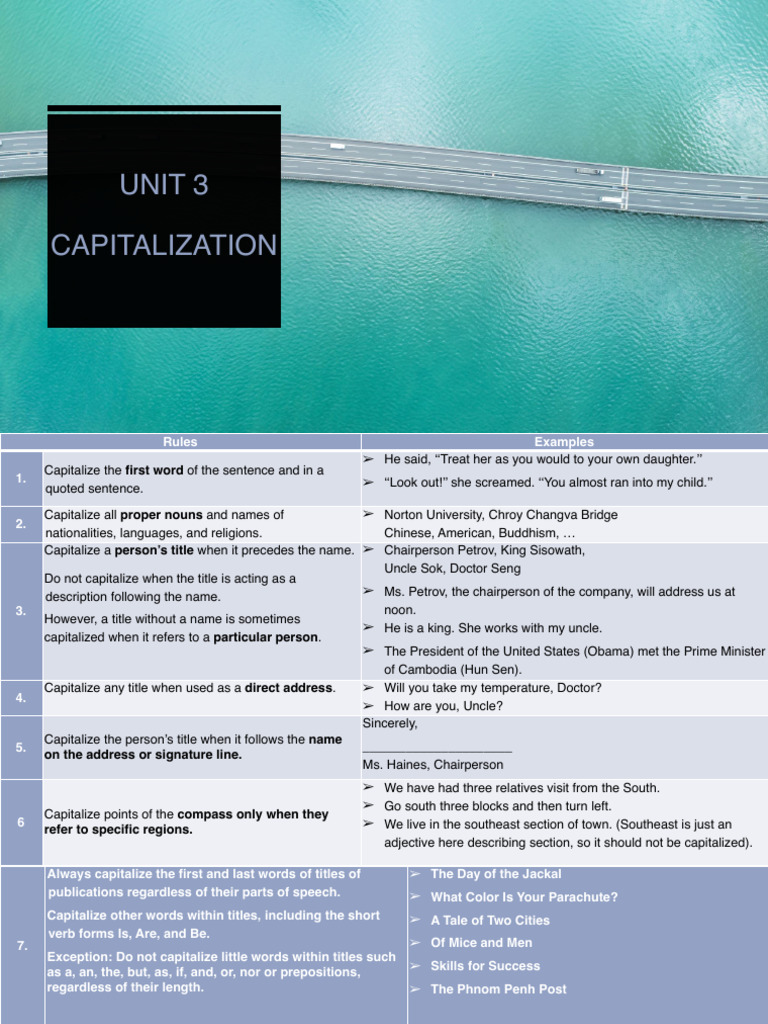 UNIT 3

CAPITALIZATION

| | Rules | Examples |
|---|---|---|
| 1. | Capitalize the **first word** of the sentence and in a quoted sentence. | ➢ He said, "Treat her as you would to your own daughter." ➢ "Look out!" she screamed. "You almost ran into my child." |
| 2. | Capitalize all **proper nouns** and names of nationalities, languages, and religions. | ➢ Norton University, Chroy Changva Bridge Chinese, American, Buddhism, … |
| 3. | Capitalize a **person's title** when it precedes the name. Do not capitalize when the title is acting as a description following the name. However, a title without a name is sometimes capitalized when it refers to a **particular person**. | ➢ Chairperson Petrov, King Sisowath, Uncle Sok, Doctor Seng ➢ Ms. Petrov, the chairperson of the company, will address us at noon. ➢ He is a king. She works with my uncle. ➢ The President of the United States (Obama) met the Prime Minister of Cambodia (Hun Sen). |
| 4. | Capitalize any title when used as a **direct address**. | ➢ Will you take my temperature, Doctor? ➢ How are you, Uncle? |
| 5. | Capitalize the person's title when it follows the **name on the address or signature line.** | Sincerely, ____________________ Ms. Haines, Chairperson |
| 6 | Capitalize points of the **compass only when they refer to specific regions.** | ➢ We have had three relatives visit from the South. ➢ Go south three blocks and then turn left. ➢ We live in the southeast section of town. (Southeast is just an adjective here describing section, so it should not be capitalized). |
| 7. | Always capitalize the first and last words of titles of publications regardless of their parts of speech. Capitalize other words within titles, including the short verb forms Is, Are, and Be. Exception: Do not capitalize little words within titles such as a, an, the, but, as, if, and, or, nor or prepositions, regardless of their length. | ➢ The Day of the Jackal ➢ What Color Is Your Parachute? ➢ A Tale of Two Cities ➢ Of Mice and Men ➢ Skills for Success ➢ The Phnom Penh Post |